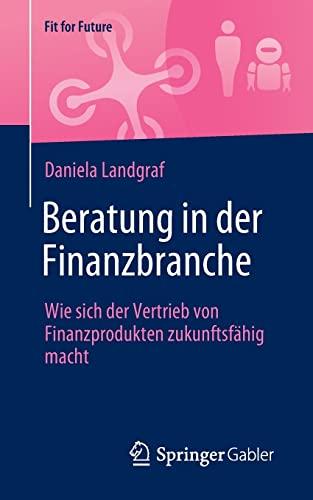 Fit for Future

Daniela Landgraf

Beratung in der Finanzbranche

Wie sich der Vertrieb von Finanzprodukten zukunftsfähig macht

Springer Gabler